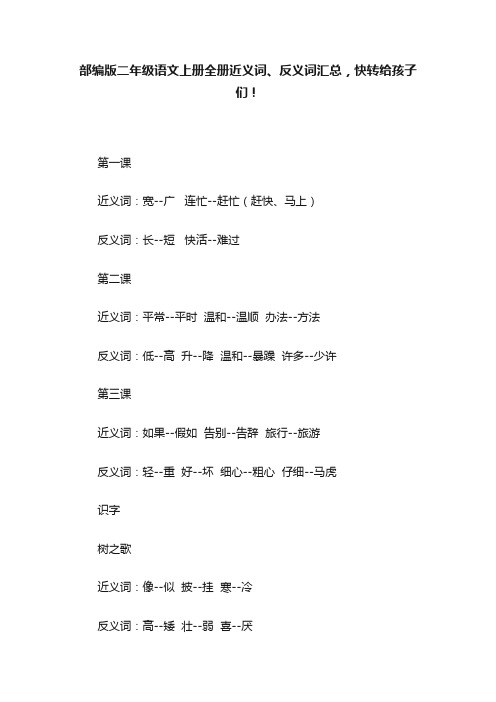 部编版二年级语文上册全册近义词、反义词汇总，快转给孩子们！

第一课

近义词：宽--广 连忙--赶忙（赶快、马上）

反义词：长--短 快活--难过

第二课

近义词：平常--平时 温和--温顺 办法--方法

反义词：低--高 升--降 温和--暴躁 许多--少许

第三课

近义词：如果--假如 告别--告辞 旅行--旅游

反义词：轻--重 好--坏 细心--粗心 仔细--马虎

识字

树之歌

近义词：像--似 披--挂 寒--冷

反义词：高--矮 壮--弱 喜--厌